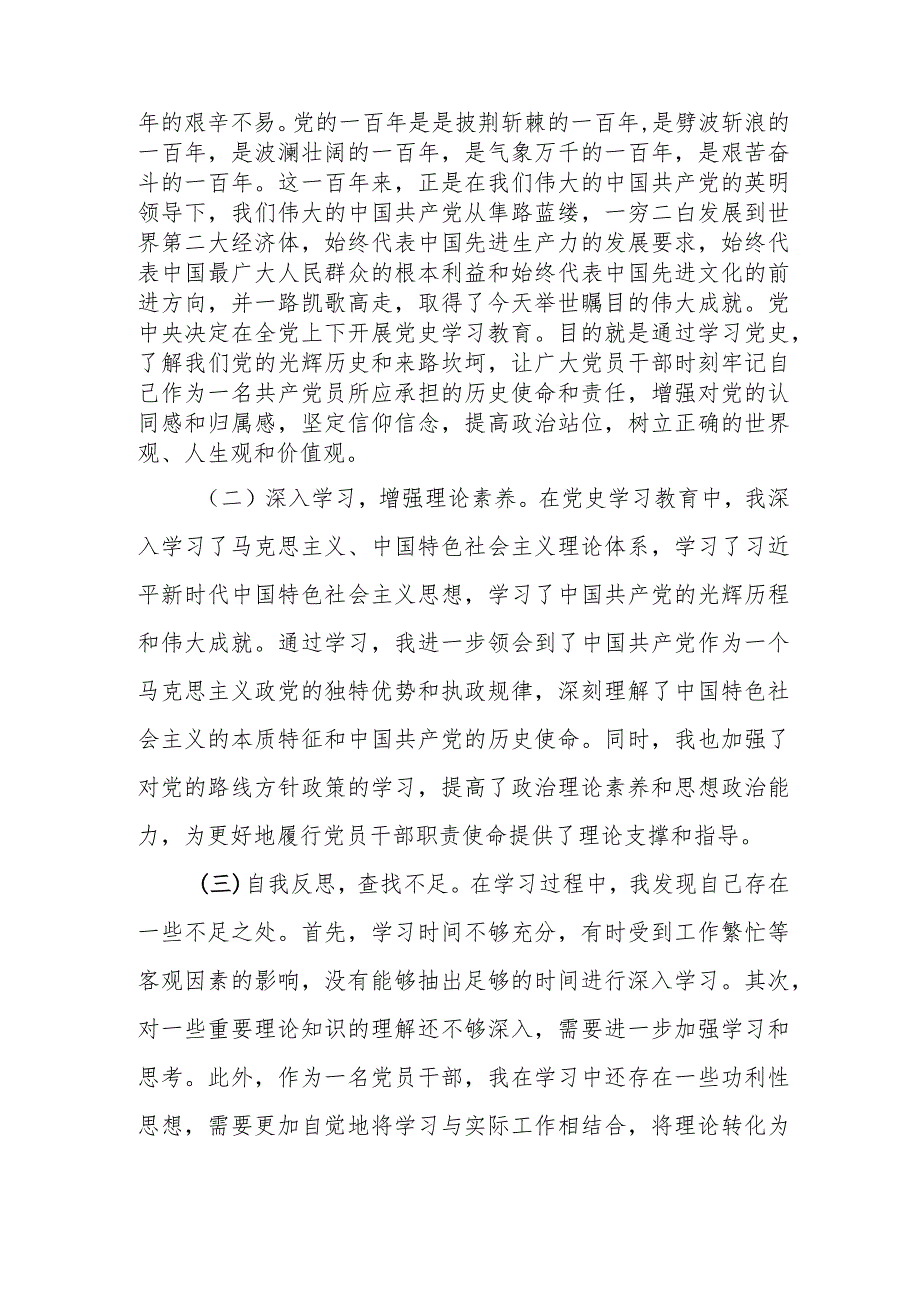 年的艰辛不易。党的一百年是是披荆斩棘的一百年，是劈波斩浪的一百年，是波澜壮阔的一百年，是气象万千的一百年，是艰苦奋斗的一百年。这一百年来，正是在我们伟大的中国共产党的英明领导下，我们伟大的中国共产党从隼路蓝缕，一穷二白发展到世界第二大经济体，始终代表中国先进生产力的发展要求，始终代表中国最广大人民群众的根本利益和始终代表中国先进文化的前进方向，并一路凯歌高走，取得了今天举世瞩目的伟大成就。党中央决定在全党上下开展党史学习教育。目的就是通过学习党史，了解我们党的光辉历史和来路坎坷，让广大党员干部时刻牢记自己作为一名共产党员所应承担的历史使命和责任，增强对党的认同感和归属感，坚定信仰信念，提高政治站位，树立正确的世界观、人生观和价值观。

（二）深入学习，增强理论素养。在党史学习教育中，我深入学习了马克思主义、中国特色社会主义理论体系，学习了习近平新时代中国特色社会主义思想，学习了中国共产党的光辉历程和伟大成就。通过学习，我进一步领会到了中国共产党作为一个马克思主义政党的独特优势和执政规律，深刻理解了中国特色社会主义的本质特征和中国共产党的历史使命。同时，我也加强了对党的路线方针政策的学习，提高了政治理论素养和思想政治能力，为更好地履行党员干部职责使命提供了理论支撑和指导。

(三)自我反思，查找不足。在学习过程中，我发现自己存在一些不足之处。首先，学习时间不够充分，有时受到工作繁忙等客观因素的影响，没有能够抽出足够的时间进行深入学习。其次，对一些重要理论知识的理解还不够深入，需要进一步加强学习和思考。此外，作为一名党员干部，我在学习中还存在一些功利性思想，需要更加自觉地将学习与实际工作相结合，将理论转化为